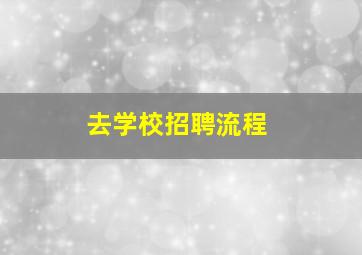 去学校招聘流程